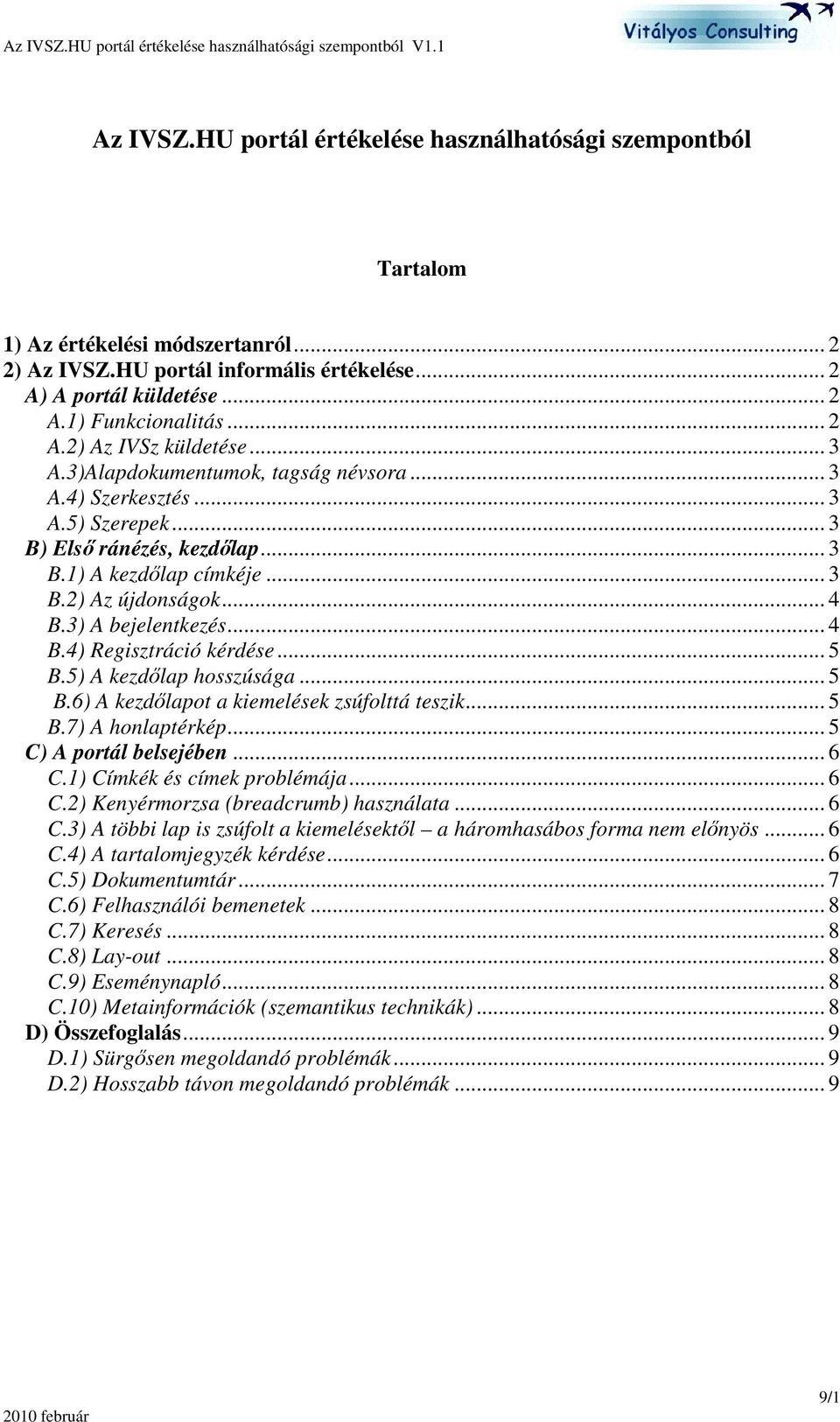 Az IVSZ.HU portál értékelése használhatósági szempontból V1.1

Vitályos Consulting

Az IVSZ.HU portál értékelése használhatósági szempontból

Tartalom

1) Az értékelési módszertanról ... 2
2) Az IVSZ.HU portál informális értékelése ... 2
A) A portál küldetése ... 2
A.1) Funkcionalitás ... 2
A.2) Az IVSz küldetése ... 3
A.3)Alapdokumentumok, tagság névsora ... 3
A.4) Szerkesztés ... 3
A.5) Szerepek ... 3
B) Első ránézés, kezdőlap ... 3
B.1) A kezdőlap címkéje ... 3
B.2) Az újdonságok ... 4
B.3) A bejelentkezés ... 4
B.4) Regisztráció kérdése ... 5
B.5) A kezdőlap hosszúsága ... 5
B.6) A kezdőlapot a kiemelések zsúfolttá teszik ... 5
B.7) A honlaptérkép ... 5
C) A portál belsejében ... 6
C.1) Címkék és címek problémája ... 6
C.2) Kenyérmorzsa (breadcrumb) használata ... 6
C.3) A többi lap is zsúfolt a kiemelésektől – a háromhasábos forma nem előnyös ... 6
C.4) A tartalomjegyzék kérdése ... 6
C.5) Dokumentumtár ... 7
C.6) Felhasználói bemenetek ... 8
C.7) Keresés ... 8
C.8) Lay-out ... 8
C.9) Eseménynapló ... 8
C.10) Metainformációk (szemantikus technikák) ... 8
D) Összefoglalás ... 9
D.1) Sürgősen megoldandó problémák ... 9
D.2) Hosszabb távon megoldandó problémák ... 9

2010 február

9/1